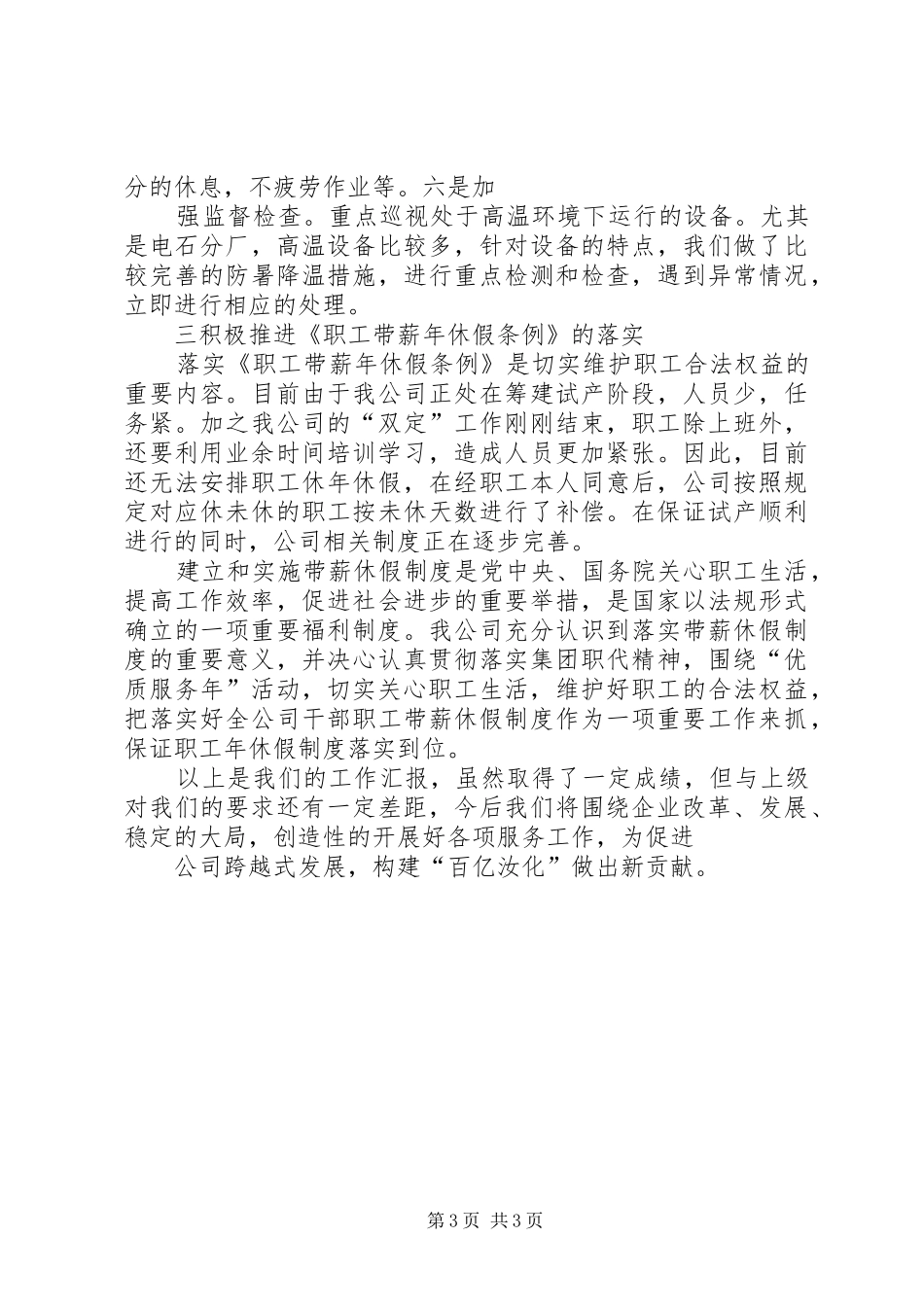 分的休息，不疲劳作业等。六是加

强监督检查。重点巡视处于高温环境下运行的设备。尤其是电石分厂，高温设备比较多，针对设备的特点，我们做了比较完善的防暑降温措施，进行重点检测和检查，遇到异常情况，立即进行相应的处理。

三积极推进《职工带薪年休假条例》的落实

落实《职工带薪年休假条例》是切实维护职工合法权益的重要内容。目前由于我公司正处在筹建试产阶段，人员少，任务紧。加之我公司的“双定”工作刚刚结束，职工除上班外，还要利用业余时间培训学习，造成人员更加紧张。因此，目前还无法安排职工休年休假，在经职工本人同意后，公司按照规定对应休未休的职工按未休天数进行了补偿。在保证试产顺利进行的同时，公司相关制度正在逐步完善。

建立和实施带薪休假制度是党中央、国务院关心职工生活，提高工作效率，促进社会进步的重要举措，是国家以法规形式确立的一项重要福利制度。我公司充分认识到落实带薪休假制度的重要意义，并决心认真贯彻落实集团职代精神，围绕“优质服务年”活动，切实关心职工生活，维护好职工的合法权益，把落实好全公司干部职工带薪休假制度作为一项重要工作来抓，保证职工年休假制度落实到位。

以上是我们的工作汇报，虽然取得了一定成绩，但与上级对我们的要求还有一定差距，今后我们将围绕企业改革、发展、稳定的大局，创造性的开展好各项服务工作，为促进

公司跨越式发展，构建“百亿汝化”做出新贡献。

第 3 页 共 3 页